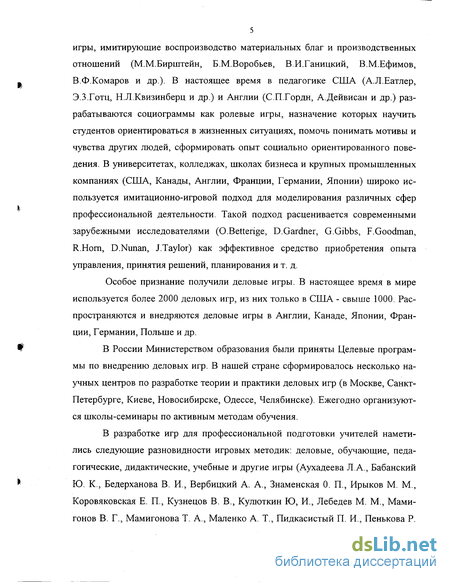 5

игры, имитирующие воспроизводство материальных благ и производственных отношений (М.М.Бирштейн, Б.М.Воробьев, В.И.Ганицкий, В.М.Ефимов, В.Ф.Комаров и др.). В настоящее время в педагогике США (А.Л.Еатлер, Э.З.Готц, Н.Л.Квизинберц и др.) и Англии (С.П.Горди, А.Дейвисан и др.) разрабатываются социограммы как ролевые игры, назначение которых научить студентов ориентироваться в жизненных ситуациях, помочь понимать мотивы и чувства других людей, сформировать опыт социально ориентированного поведения. В университетах, колледжах, школах бизнеса и крупных промышленных компаниях (США, Канады, Англии, Франции, Германии, Японии) широко используется имитационно-игровой подход для моделирования различных сфер профессиональной деятельности. Такой подход расценивается современными зарубежными исследователями (O.Betterige, D.Gardner, G.Gibbs, F.Goodman, R.Horn, D.Nunan, J.Taylor) как эффективное средство приобретения опыта управления, принятия решений, планирования и т. д.

Особое признание получили деловые игры. В настоящее время в мире используется более 2000 деловых игр, из них только в США - свыше 1000. Распространяются и внедряются деловые игры в Англии, Канаде, Японии, Франции, Германии, Польше и др.

В России Министерством образования были приняты Целевые программы по внедрению деловых игр. В нашей стране сформировалось несколько научных центров по разработке теории и практики деловых игр (в Москве, Санкт-Петербурге, Киеве, Новосибирске, Одессе, Челябинске). Ежегодно организуются школы-семинары по активным методам обучения.

В разработке игр для профессиональной подготовки учителей наметились следующие разновидности игровых методик: деловые, обучающие, педагогические, дидактические, учебные и другие игры (Аухадеева Л.А., Бабанский Ю. К., Бедерханова В. И., Вербицкий А. А., Знаменская 0. П., Ирыков М. М., Коровяковская Е. П., Кузнецов В. В., Кулюткин Ю, И., Лебедев М. М., Мамигонов В. Г., Мамигонова Т. А., Маленко А. Т., Пидкасистый П. И., Пенькова Р.

dsLib.net
библиотека диссертаций